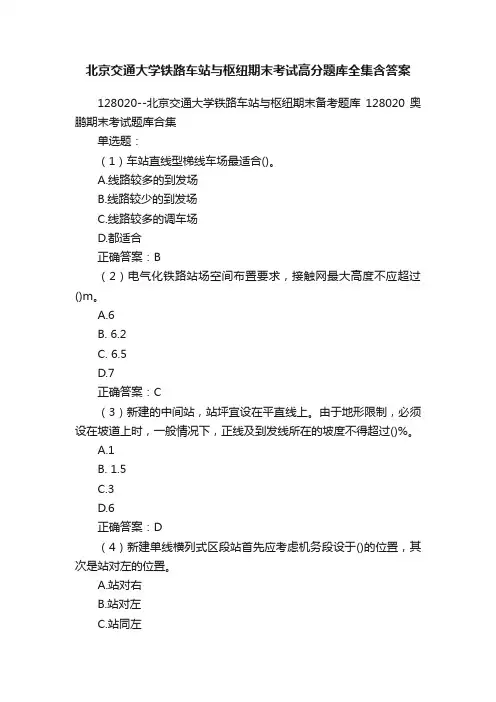 北京交通大学铁路车站与枢纽期末考试高分题库全集含答案

128020--北京交通大学铁路车站与枢纽期末备考题库 128020 奥鹏期末考试题库合集

单选题：

（1）车站直线型梯线车场最适合()。

A.线路较多的到发场

B.线路较少的到发场

C.线路较多的调车场

D.都适合

正确答案：B

（2）电气化铁路站场空间布置要求，接触网最大高度不应超过()m。

A.6

B. 6.2

C. 6.5

D.7

正确答案：C

（3）新建的中间站，站坪宜设在平直线上。由于地形限制，必须设在坡道上时，一般情况下，正线及到发线所在的坡度不得超过()%。

A.1

B. 1.5

C.3

D.6

正确答案：D

（4）新建单线横列式区段站首先应考虑机务段设于()的位置，其次是站对左的位置。

A.站对右

B.站对左

C.站同左